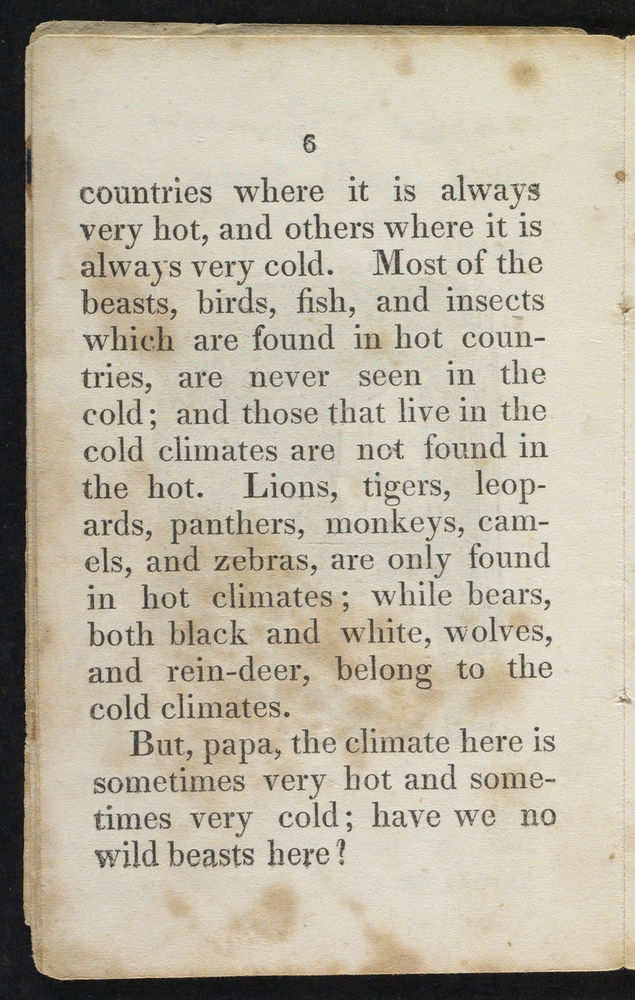 6

countries where it is always very hot, and others where it is always very cold. Most of the beasts, birds, fish, and insects which are found in hot countries, are never seen in the cold; and those that live in the cold climates are not found in the hot. Lions, tigers, leopards, panthers, monkeys, camels, and zebras, are only found in hot climates; while bears, both black and white, wolves, and rein-deer, belong to the cold climates.

But, papa, the climate here is sometimes very hot and sometimes very cold; have we no wild beasts here?